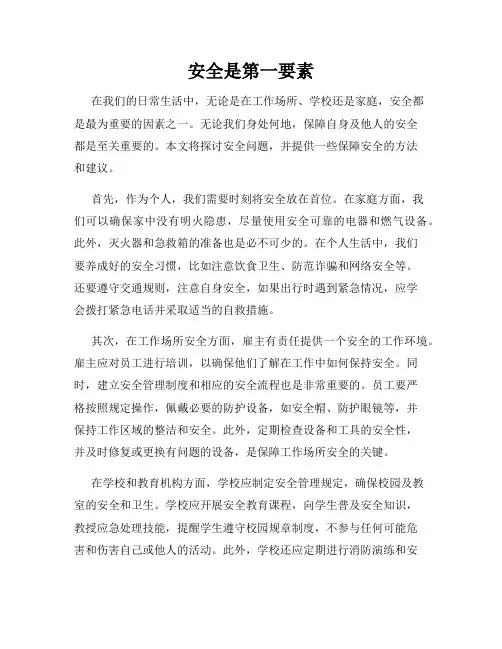 安全是第一要素

在我们的日常生活中，无论是在工作场所、学校还是家庭，安全都是最为重要的因素之一。无论我们身处何地，保障自身及他人的安全都是至关重要的。本文将探讨安全问题，并提供一些保障安全的方法和建议。

首先，作为个人，我们需要时刻将安全放在首位。在家庭方面，我们可以确保家中没有明火隐患，尽量使用安全可靠的电器和燃气设备。此外，灭火器和急救箱的准备也是必不可少的。在个人生活中，我们要养成好的安全习惯，比如注意饮食卫生、防范诈骗和网络安全等。还要遵守交通规则，注意自身安全，如果出行时遇到紧急情况，应学会拨打紧急电话并采取适当的自救措施。

其次，在工作场所安全方面，雇主有责任提供一个安全的工作环境。雇主应对员工进行培训，以确保他们了解在工作中如何保持安全。同时，建立安全管理制度和相应的安全流程也是非常重要的。员工要严格按照规定操作，佩戴必要的防护设备，如安全帽、防护眼镜等，并保持工作区域的整洁和安全。此外，定期检查设备和工具的安全性，并及时修复或更换有问题的设备，是保障工作场所安全的关键。

在学校和教育机构方面，学校应制定安全管理规定，确保校园及教室的安全和卫生。学校应开展安全教育课程，向学生普及安全知识，教授应急处理技能，提醒学生遵守校园规章制度，不参与任何可能危害和伤害自己或他人的活动。此外，学校还应定期进行消防演练和安